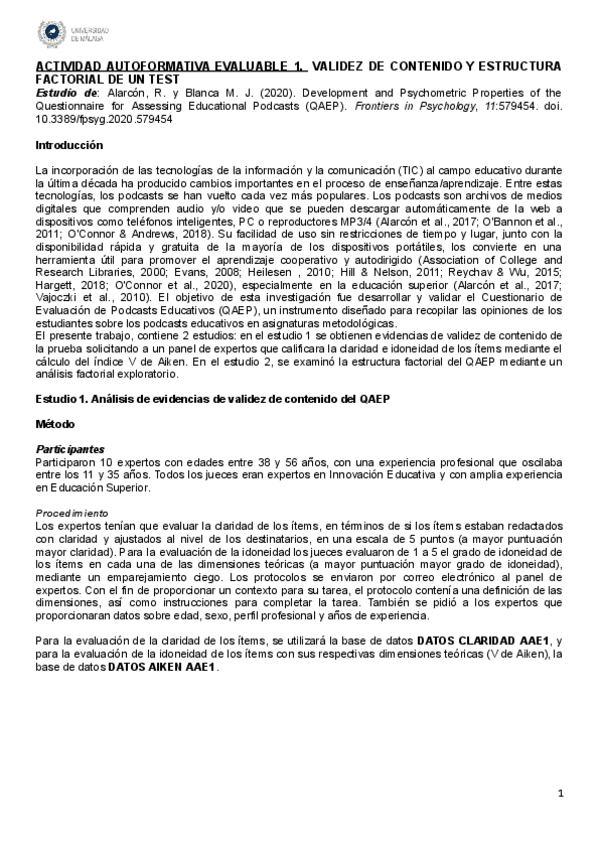 UNIVERSIDAD DE MÁLAGA

ACTIVIDAD AUTOFORMATIVA EVALUABLE 1. VALIDEZ DE CONTENIDO Y ESTRUCTURA FACTORIAL DE UN TEST
Estudio de: Alarcón, R. y Blanca M. J. (2020). Development and Psychometric Properties of the Questionnaire for Assessing Educational Podcasts (QAEP). Frontiers in Psychology, 11:579454. doi. 10.3389/fpsyg.2020.579454

Introducción

La incorporación de las tecnologías de la información y la comunicación (TIC) al campo educativo durante la última década ha producido cambios importantes en el proceso de enseñanza/aprendizaje. Entre estas tecnologías, los podcasts se han vuelto cada vez más populares. Los podcasts son archivos de medios digitales que comprenden audio y/o video que se pueden descargar automáticamente de la web a dispositivos como teléfonos inteligentes, PC o reproductores MP3/4 (Alarcón et al., 2017; O'Bannon et al., 2011; O'Connor & Andrews, 2018). Su facilidad de uso sin restricciones de tiempo y lugar, junto con la disponibilidad rápida y gratuita de la mayoría de los dispositivos portátiles, los convierte en una herramienta útil para promover el aprendizaje cooperativo y autodirigido (Association of College and Research Libraries, 2000; Evans, 2008; Heilesen , 2010; Hill & Nelson, 2011; Reychav & Wu, 2015; Hargett, 2018; O'Connor et al., 2020), especialmente en la educación superior (Alarcón et al., 2017; Vajoczki et al., 2010). El objetivo de esta investigación fue desarrollar y validar el Cuestionario de Evaluación de Podcasts Educativos (QAEP), un instrumento diseñado para recopilar las opiniones de los estudiantes sobre los podcasts educativos en asignaturas metodológicas.
El presente trabajo, contiene 2 estudios: en el estudio 1 se obtienen evidencias de validez de contenido de la prueba solicitando a un panel de expertos que calificara la claridad e idoneidad de los ítems mediante el cálculo del índice V de Aiken. En el estudio 2, se examinó la estructura factorial del QAEP mediante un análisis factorial exploratorio.

Estudio 1. Análisis de evidencias de validez de contenido del QAEP

Método

Participantes
Participaron 10 expertos con edades entre 38 y 56 años, con una experiencia profesional que oscilaba entre los 11 y 35 años. Todos los jueces eran expertos en Innovación Educativa y con amplia experiencia en Educación Superior.

Procedimiento
Los expertos tenían que evaluar la claridad de los ítems, en términos de si los ítems estaban redactados con claridad y ajustados al nivel de los destinatarios, en una escala de 5 puntos (a mayor puntuación mayor claridad). Para la evaluación de la idoneidad los jueces evaluaron de 1 a 5 el grado de idoneidad de los ítems en cada una de las dimensiones teóricas (a mayor puntuación mayor grado de idoneidad), mediante un emparejamiento ciego. Los protocolos se enviaron por correo electrónico al panel de expertos. Con el fin de proporcionar un contexto para su tarea, el protocolo contenía una definición de las dimensiones, así como instrucciones para completar la tarea. También se pidió a los expertos que proporcionaran datos sobre edad, sexo, perfil profesional y años de experiencia.

Para la evaluación de la claridad de los ítems, se utilizará la base de datos DATOS CLARIDAD AAE1, y para la evaluación de la idoneidad de los ítems con sus respectivas dimensiones teóricas (V de Aiken), la base de datos DATOS AIKEN AAE1.

1